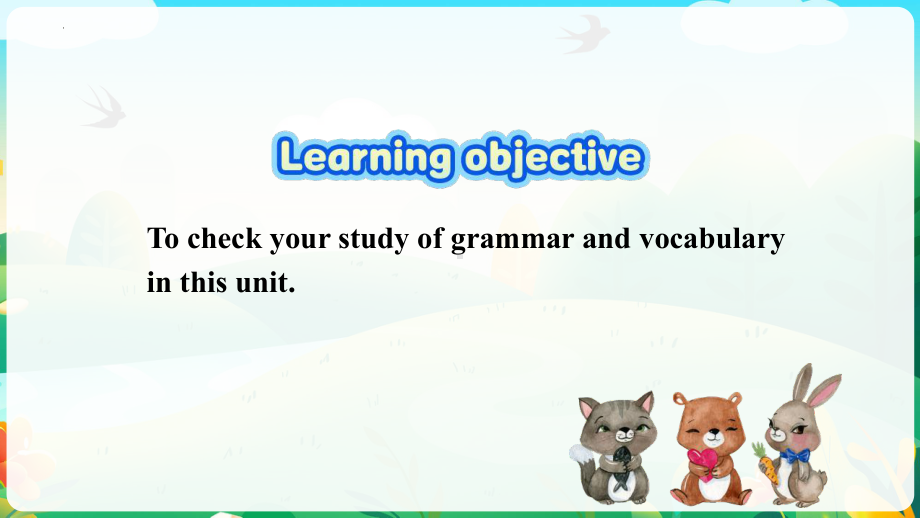 Learning objective

To check your study of grammar and vocabulary in this unit.